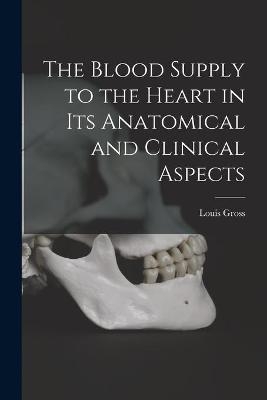 The Blood Supply to the Heart in Its Anatomical and Clinical Aspects

Louis Gross